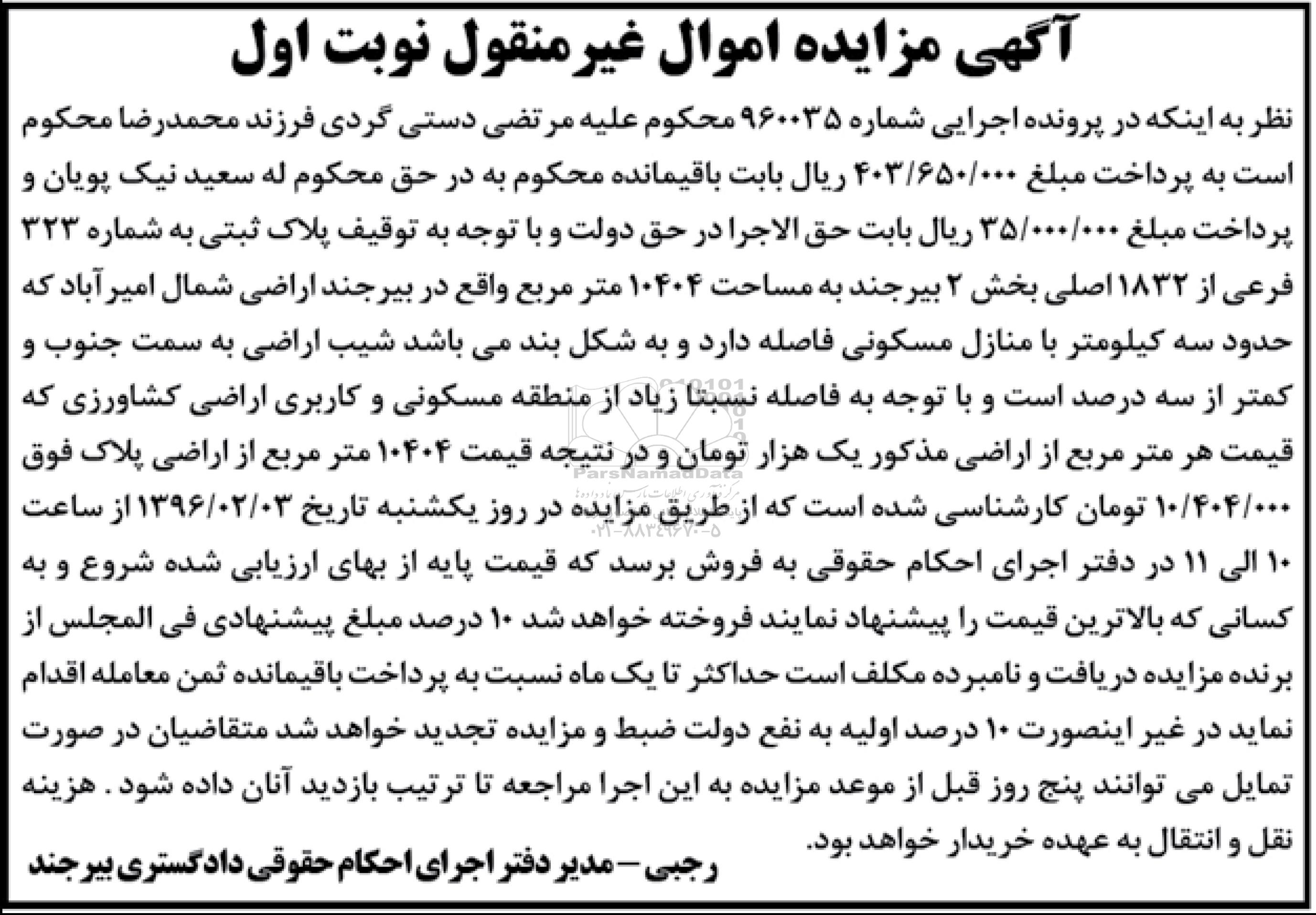 آگهی مزایده اموال غیرمنقول نوبت اول

نظر به اینکه در پرونده اجرایی شماره ۹۶۰۰۳۵ محکوم علیه مرتضی دستی گردی فرزند محمدرضا محکوم است به پرداخت مبلغ ۴۰۳/۶۵۰/۰۰۰ ریال بابت باقیمانده محکوم به در حق محکوم له سعید نیک پویان و پرداخت مبلغ ۳۵/۰۰۰/۰۰۰ ریال بابت حق الاجرا در حق دولت و با توجه به توقیف پلاک ثبتی به شماره ۳۲۳ فرعی از ۱۸۳۲ اصلی بخش ۲ بیرجند به مساحت ۱۰۴۰۴ متر مربع واقع در بیرجند اراضی شمال امیر آباد که حدود سه کیلومتر با منازل مسکونی فاصله دارد و به شکل بند می باشد شیب اراضی به سمت جنوب و کمتر از سه درصد است و با توجه به فاصله نسبتا زیاد از منطقه مسکونی و کاربری اراضی کشاورزی که قیمت هر متر مربع از اراضی مذکور یک هزار تومان و در نتیجه قیمت ۱۰۴۰۴ متر مربع از اراضی پلاک فوق ۱۰/۴۰۴/۰۰۰ تومان کارشناسی شده است که از طریق مزایده در روز یکشنبه تاریخ ۱۳۹۶/۰۲/۰۳ از ساعت ۱۰ الی ۱۱ در دفتر اجرای احکام حقوقی به فروش برسد که قیمت پایه از بهای ارزیابی شده شروع و به کسانی که بالاترین قیمت را پیشنهاد نمایند فروخته خواهد شد ۱۰ درصد مبلغ پیشنهادی فی المجلس از برنده مزایده دریافت و نامبرده مکلف است حداکثر تا یک ماه نسبت به پرداخت باقیمانده ثمن معامله اقدام نماید در غیر اینصورت ۱۰ درصد اولیه به نفع دولت ضبط و مزایده تجدید خواهد شد متقاضیان در صورت تمایل می توانند پنج روز قبل از موعد مزایده به این اجرا مراجعه تا ترتیب بازدید آنان داده شود . هزینه نقل و انتقال به عهده خریدار خواهد بود.

رجبی – مدیر دفتر اجرای احکام حقوقی دادگستری بیرجند

ParsNamadData
۰۲۱-۸۸۳۴۹۶۷۰-۵